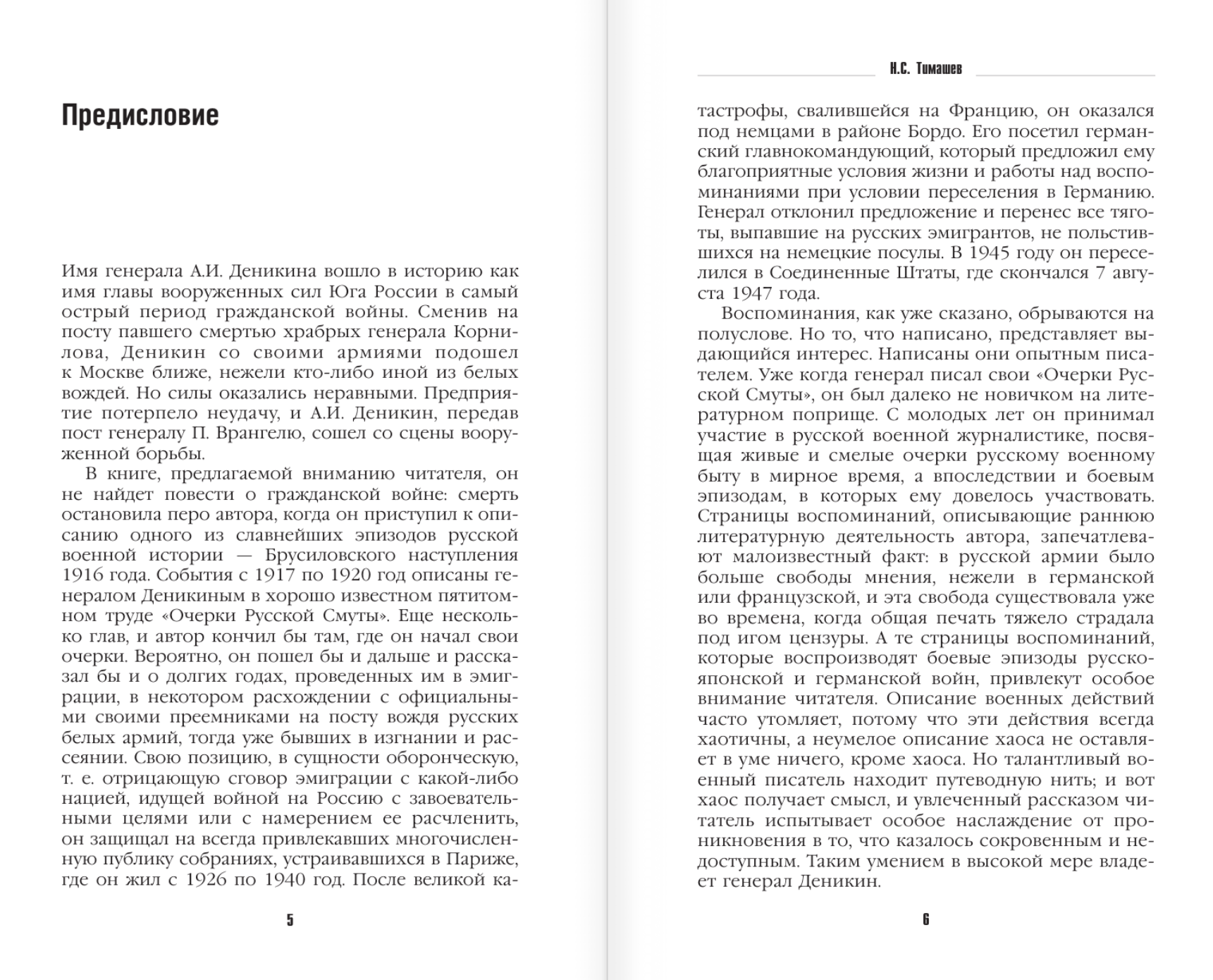 Предисловие

Имя генерала А.И. Деникина вошло в историю как имя главы вооруженных сил Юга России в самый острый период гражданской войны. Сменив на посту павшего смертью храбрых генерала Корнилова, Деникин со своими армиями подошел к Москве ближе, нежели кто-либо иной из белых вождей. Но силы оказались неравными. Предприятие потерпело неудачу, и А.И. Деникин, передав пост генералу П. Врангелю, сошел со сцены вооруженной борьбы.

В книге, предлагаемой вниманию читателя, он не найдет повести о гражданской войне: смерть остановила перо автора, когда он приступил к описанию одного из славнейших эпизодов русской военной истории — Брусиловского наступления 1916 года. События с 1917 по 1920 год описаны генералом Деникиным в хорошо известном пятитомном труде «Очерки Русской Смуты». Еще несколько глав, и автор кончил бы там, где он начал свои очерки. Вероятно, он пошел бы и дальше и рассказал бы и о долгих годах, проведенных им в эмиграции, в некотором расхождении с официальными своими преемниками на посту вождя русских белых армий, тогда уже бывших в изгнании и рассеянии. Свою позицию, в сущности оборонческую, т. е. отрицающую сговор эмиграции с какой-либо нацией, идущей войной на Россию с завоевательными целями или с намерением ее расчленить, он защищал на всегда привлекавших многочисленную публику собраниях, устраивавшихся в Париже, где он жил с 1926 по 1940 год. После великой ка-

5

Н.С. Тимашев

тастрофы, свалившейся на Францию, он оказался под немцами в районе Бордо. Его посетил германский главнокомандующий, который предложил ему благоприятные условия жизни и работы над воспоминаниями при условии переселения в Германию. Генерал отклонил предложение и перенес все тяготы, выпавшие на русских эмигрантов, не польстившихся на немецкие посулы. В 1945 году он переселился в Соединенные Штаты, где скончался 7 августа 1947 года.

Воспоминания, как уже сказано, обрываются на полуслове. Но то, что написано, представляет выдающийся интерес. Написаны они опытным писателем. Уже когда генерал писал свои «Очерки Русской Смуты», он был далеко не новичком на литературном поприще. С молодых лет он принимал участие в русской военной журналистике, посвящая живые и смелые очерки русскому военному быту в мирное время, а впоследствии и боевым эпизодам, в которых ему довелось участвовать. Страницы воспоминаний, описывающие раннюю литературную деятельность автора, запечатлевают малоизвестный факт: в русской армии было больше свободы мнения, нежели в германской или французской, и эта свобода существовала уже во времена, когда общая печать тяжело страдала под игом цензуры. А те страницы воспоминаний, которые воспроизводят боевые эпизоды русско-японской и германской войн, привлекут особое внимание читателя. Описание военных действий часто утомляет, потому что эти действия всегда хаотичны, а неумелое описание хаоса не оставляет в уме ничего, кроме хаоса. Но талантливый военный писатель находит путеводную нить; и вот хаос получает смысл, и увлеченный рассказом читатель испытывает особое наслаждение от проникновения в то, что казалось сокровенным и недоступным. Таким умением в высокой мере владеет генерал Деникин.

6